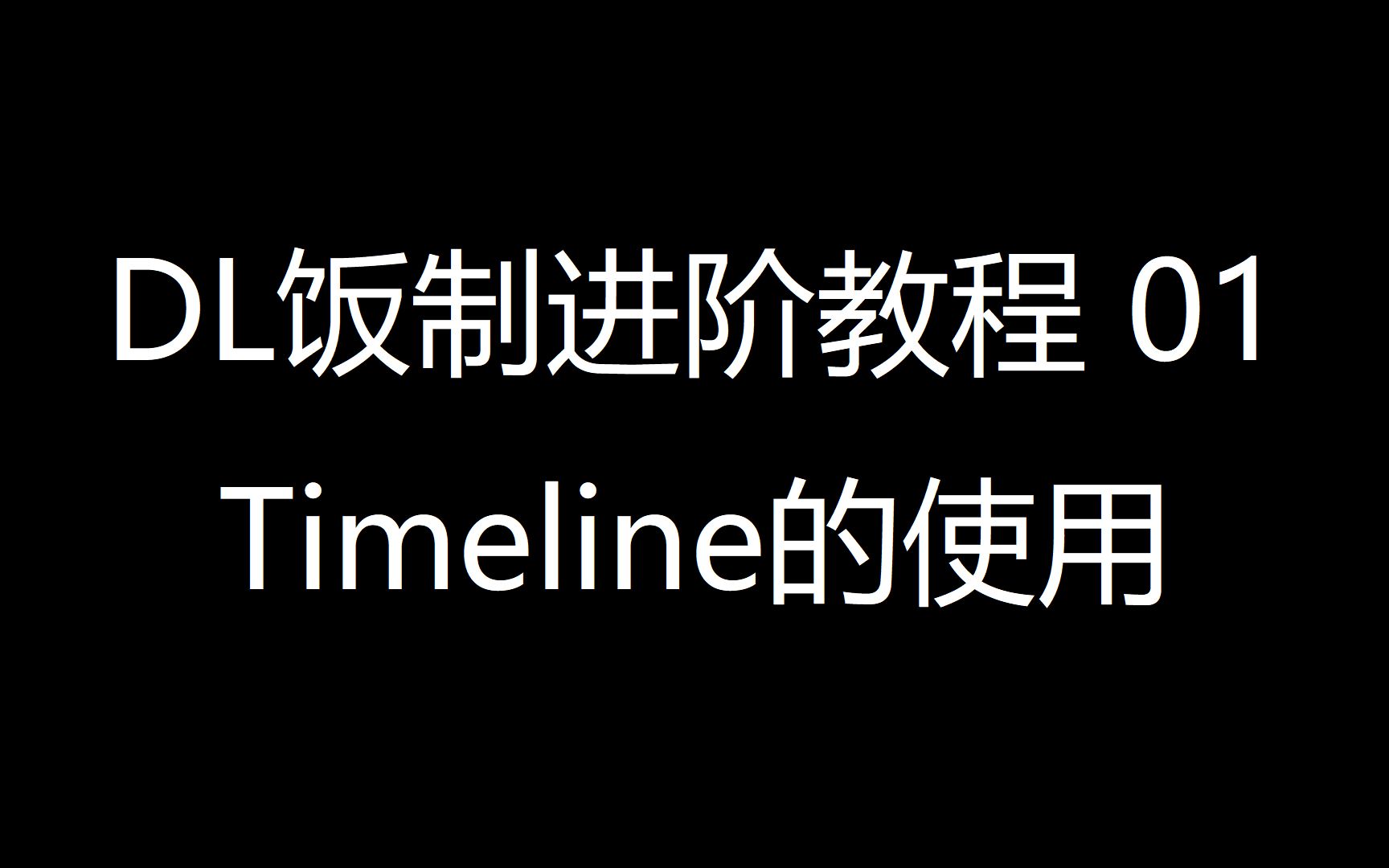 DL饭制进阶教程 01
Timeline的使用